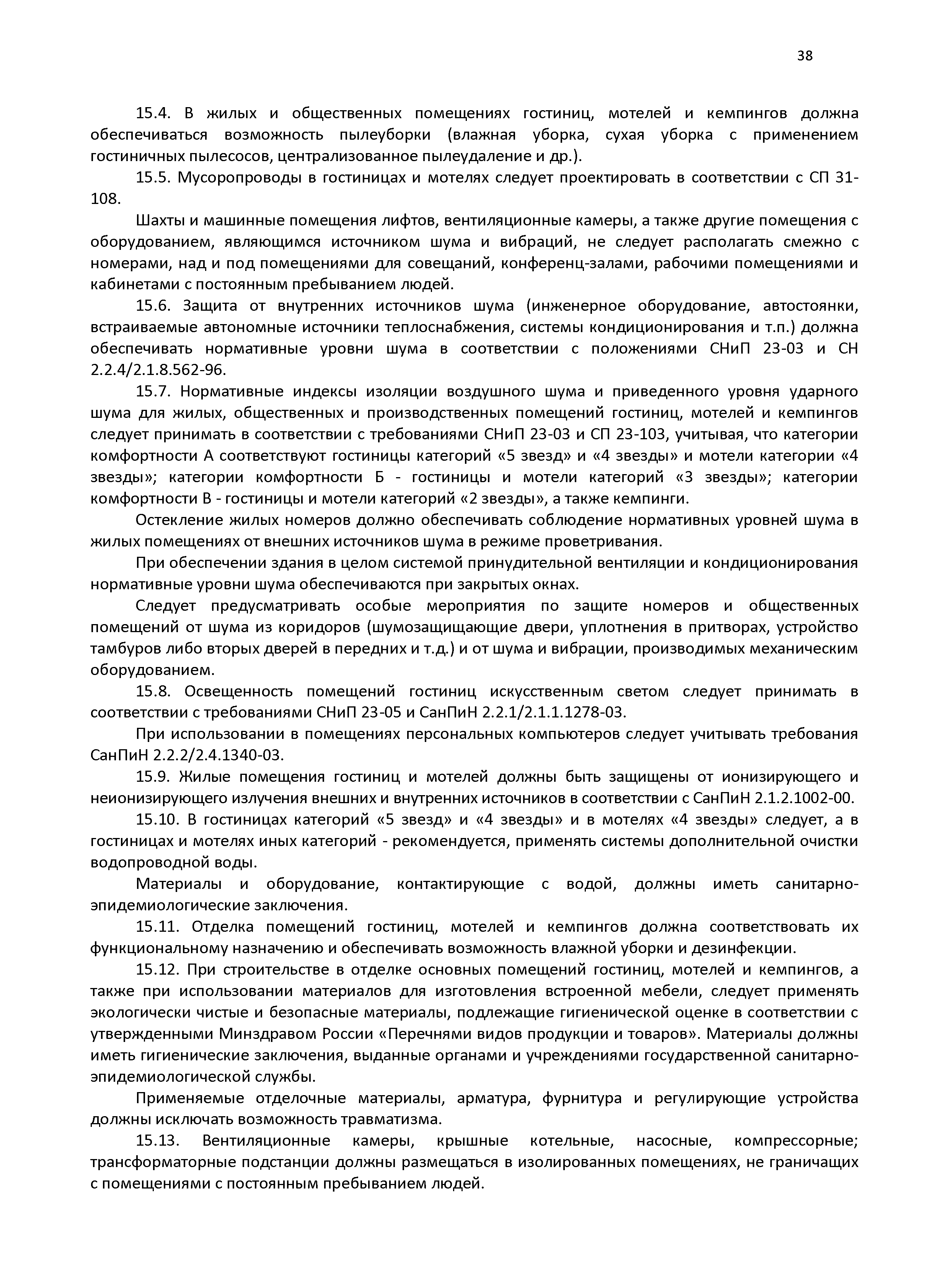 38

15.4. В жилых и общественных помещениях гостиниц, мотелей и кемпингов должна обеспечиваться возможность пылеуборки (влажная уборка, сухая уборка с применением гостиничных пылесосов, централизованное пылеудаление и др.).

15.5. Мусоропроводы в гостиницах и мотелях следует проектировать в соответствии с СП 31-108.

Шахты и машинные помещения лифтов, вентиляционные камеры, а также другие помещения с оборудованием, являющимся источником шума и вибраций, не следует располагать смежно с номерами, над и под помещениями для совещаний, конференц-залами, рабочими помещениями и кабинетами с постоянным пребыванием людей.

15.6. Защита от внутренних источников шума (инженерное оборудование, автостоянки, встраиваемые автономные источники теплоснабжения, системы кондиционирования и т.п.) должна обеспечивать нормативные уровни шума в соответствии с положениями СНиП 23-03 и СН 2.2.4/2.1.8.562-96.

15.7. Нормативные индексы изоляции воздушного шума и приведенного уровня ударного шума для жилых, общественных и производственных помещений гостиниц, мотелей и кемпингов следует принимать в соответствии с требованиями СНиП 23-03 и СП 23-103, учитывая, что категории комфортности А соответствуют гостиницы категорий «5 звезд» и «4 звезды» и мотели категории «4 звезды»; категории комфортности Б - гостиницы и мотели категорий «3 звезды»; категории комфортности В - гостиницы и мотели категорий «2 звезды», а также кемпинги.

Остекление жилых номеров должно обеспечивать соблюдение нормативных уровней шума в жилых помещениях от внешних источников шума в режиме проветривания.

При обеспечении здания в целом системой принудительной вентиляции и кондиционирования нормативные уровни шума обеспечиваются при закрытых окнах.

Следует предусматривать особые мероприятия по защите номеров и общественных помещений от шума из коридоров (шумозащищающие двери, уплотнения в притворах, устройство тамбуров либо вторых дверей в передних и т.д.) и от шума и вибрации, производимых механическим оборудованием.

15.8. Освещенность помещений гостиниц искусственным светом следует принимать в соответствии с требованиями СНиП 23-05 и СанПиН 2.2.1/2.1.1.1278-03.

При использовании в помещениях персональных компьютеров следует учитывать требования СанПиН 2.2.2/2.4.1340-03.

15.9. Жилые помещения гостиниц и мотелей должны быть защищены от ионизирующего и неионизирующего излучения внешних и внутренних источников в соответствии с СанПиН 2.1.2.1002-00.

15.10. В гостиницах категорий «5 звезд» и «4 звезды» и в мотелях «4 звезды» следует, а в гостиницах и мотелях иных категорий - рекомендуется, применять системы дополнительной очистки водопроводной воды.

Материалы и оборудование, контактирующие с водой, должны иметь санитарно-эпидемиологические заключения.

15.11. Отделка помещений гостиниц, мотелей и кемпингов должна соответствовать их функциональному назначению и обеспечивать возможность влажной уборки и дезинфекции.

15.12. При строительстве в отделке основных помещений гостиниц, мотелей и кемпингов, а также при использовании материалов для изготовления встроенной мебели, следует применять экологически чистые и безопасные материалы, подлежащие гигиенической оценке в соответствии с утвержденными Минздравом России «Перечнями видов продукции и товаров». Материалы должны иметь гигиенические заключения, выданные органами и учреждениями государственной санитарно-эпидемиологической службы.

Применяемые отделочные материалы, арматура, фурнитура и регулирующие устройства должны исключать возможность травматизма.

15.13. Вентиляционные камеры, крышные котельные, насосные, компрессорные; трансформаторные подстанции должны размещаться в изолированных помещениях, не граничащих с помещениями с постоянным пребыванием людей.